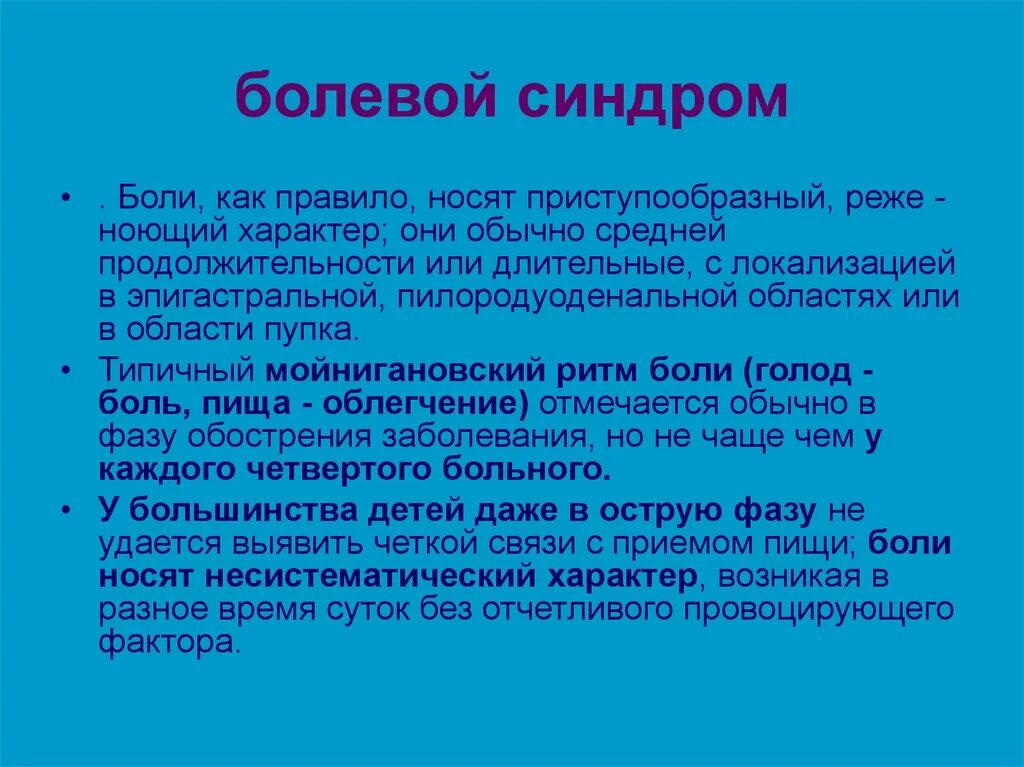 болевой синдром

• . Боли, как правило, носят приступообразный, реже - ноющий характер; они обычно средней продолжительности или длительные, с локализацией в эпигастральной, пилородуоденальной областях или в области пупка.

• Типичный мойнигановский ритм боли (голод - боль, пища - облегчение) отмечается обычно в фазу обострения заболевания, но не чаще чем у каждого четвертого больного.

• У большинства детей даже в острую фазу не удается выявить четкой связи с приемом пищи; боли носят несистематический характер, возникая в разное время суток без отчетливого провоцирующего фактора.